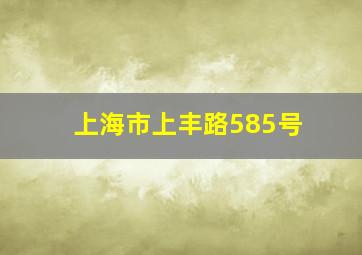 上海市上丰路585号